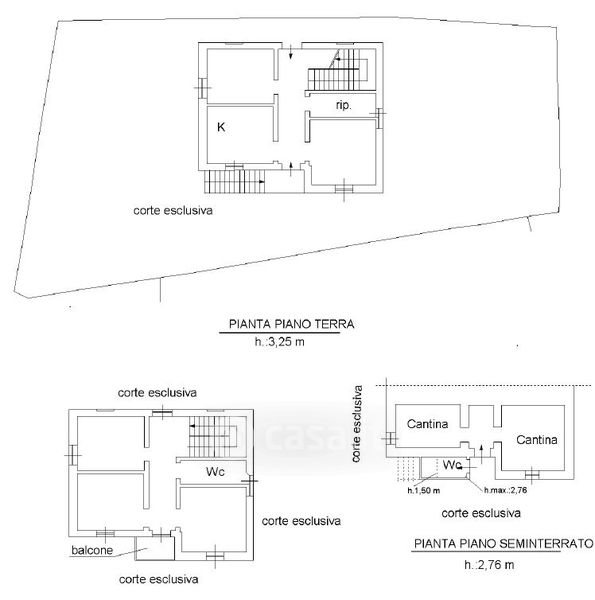 rip.

K

corte esclusiva

PIANTA PIANO TERRA
h.:3,25 m

corte esclusiva

Wc

corte esclusiva

balcone

corte esclusiva

corte esclusiva

Cantina

Cantina

Wc

h.1,50 m

h.max.:2,76

corte esclusiva

PIANTA PIANO SEMINTERRATO
h.:2,76 m